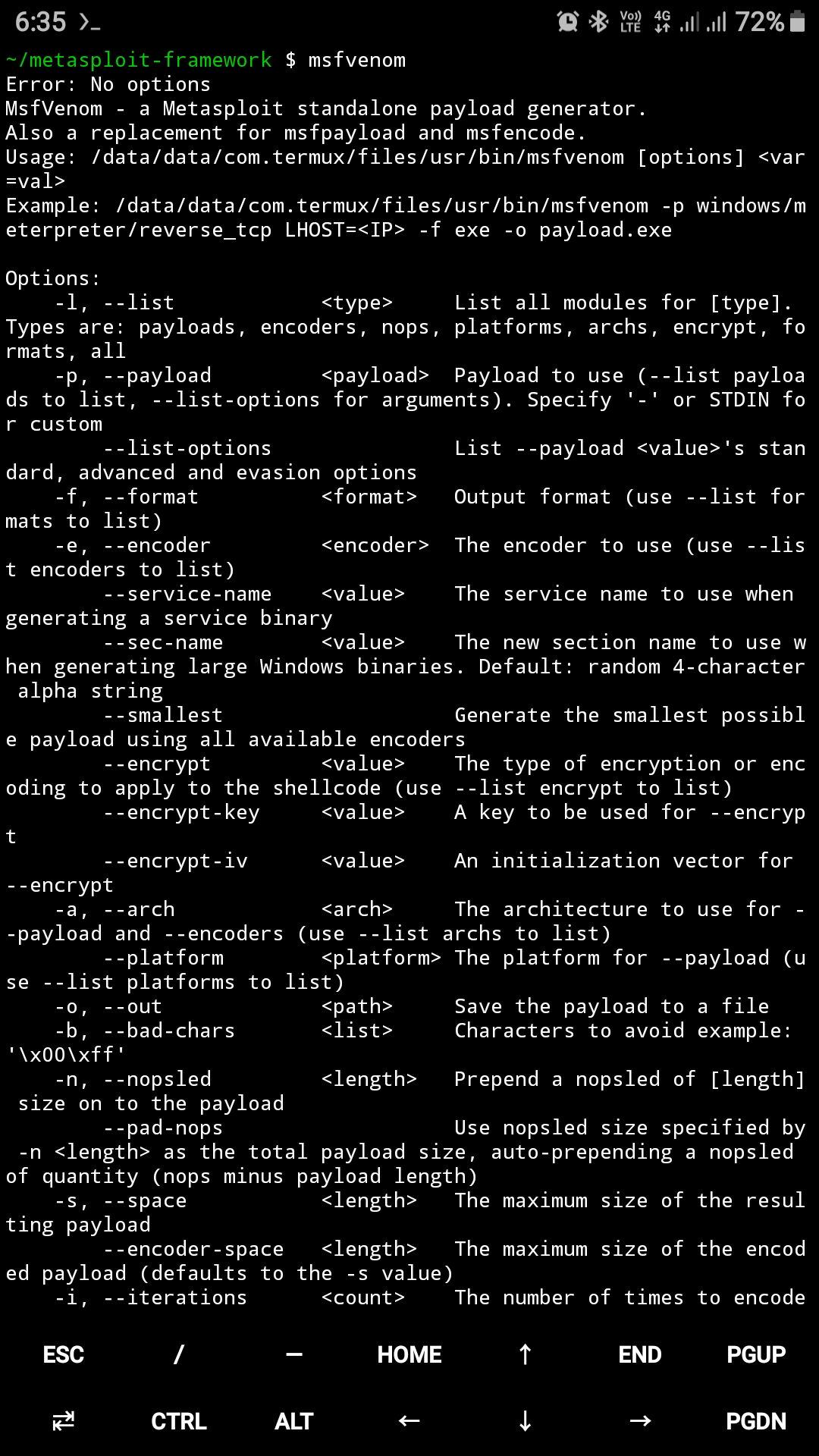 6:35 >_ Vo) LTE 4G 72%

~/metasploit-framework $ msfvenom
Error: No options
MsfVenom - a Metasploit standalone payload generator.
Also a replacement for msfpayload and msfencode.
Usage: /data/data/com.termux/files/usr/bin/msfvenom [options] <var=val>
Example: /data/data/com.termux/files/usr/bin/msfvenom -p windows/meterpreter/reverse_tcp LHOST=<IP> -f exe -o payload.exe

Options:
-l, --list <type> List all modules for [type]. Types are: payloads, encoders, nops, platforms, archs, encrypt, formats, all
-p, --payload <payload> Payload to use (--list payloads to list, --list-options for arguments). Specify '-' or STDIN for custom
--list-options List --payload <value>'s standard, advanced and evasion options
-f, --format <format> Output format (use --list formats to list)
-e, --encoder <encoder> The encoder to use (use --list encoders to list)
--service-name <value> The service name to use when generating a service binary
--sec-name <value> The new section name to use when generating large Windows binaries. Default: random 4-character alpha string
--smallest Generate the smallest possible payload using all available encoders
--encrypt <value> The type of encryption or encoding to apply to the shellcode (use --list encrypt to list)
--encrypt-key <value> A key to be used for --encrypt
--encrypt-iv <value> An initialization vector for --encrypt
-a, --arch <arch> The architecture to use for --payload and --encoders (use --list archs to list)
--platform <platform> The platform for --payload (use --list platforms to list)
-o, --out <path> Save the payload to a file
-b, --bad-chars <list> Characters to avoid example: '\x00\xff'
-n, --nopsled <length> Prepend a nopsled of [length] size on to the payload
--pad-nops Use nopsled size specified by -n <length> as the total payload size, auto-prepending a nopsled of quantity (nops minus payload length)
-s, --space <length> The maximum size of the resulting payload
--encoder-space <length> The maximum size of the encoded payload (defaults to the -s value)
-i, --iterations <count> The number of times to encode

ESC / — HOME ↑ END PGUP
⇄ CTRL ALT ← ↓ → PGDN